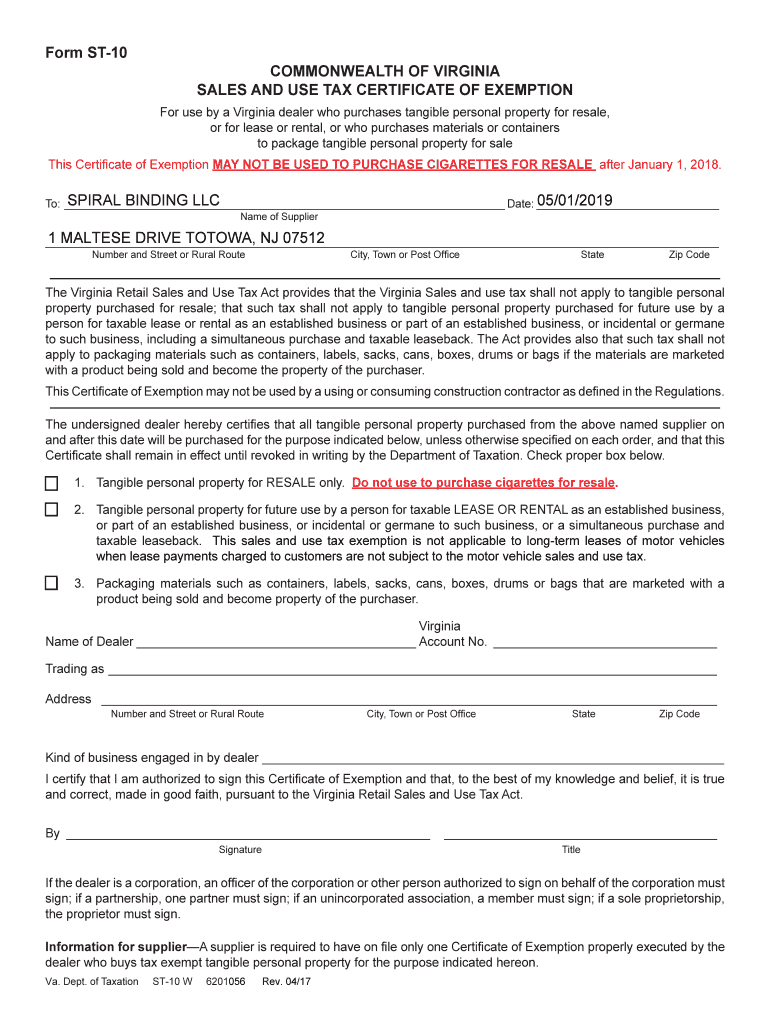 Form ST-10

COMMONWEALTH OF VIRGINIA
SALES AND USE TAX CERTIFICATE OF EXEMPTION

For use by a Virginia dealer who purchases tangible personal property for resale, or for lease or rental, or who purchases materials or containers to package tangible personal property for sale

This Certificate of Exemption MAY NOT BE USED TO PURCHASE CIGARETTES FOR RESALE after January 1, 2018.

To: SPIRAL BINDING LLC Date: 05/01/2019
Name of Supplier

1 MALTESE DRIVE TOTOWA, NJ 07512
Number and Street or Rural Route City, Town or Post Office State Zip Code

The Virginia Retail Sales and Use Tax Act provides that the Virginia Sales and use tax shall not apply to tangible personal property purchased for resale; that such tax shall not apply to tangible personal property purchased for future use by a person for taxable lease or rental as an established business or part of an established business, or incidental or germane to such business, including a simultaneous purchase and taxable leaseback. The Act provides also that such tax shall not apply to packaging materials such as containers, labels, sacks, cans, boxes, drums or bags if the materials are marketed with a product being sold and become the property of the purchaser.

This Certificate of Exemption may not be used by a using or consuming construction contractor as defined in the Regulations.

The undersigned dealer hereby certifies that all tangible personal property purchased from the above named supplier on and after this date will be purchased for the purpose indicated below, unless otherwise specified on each order, and that this Certificate shall remain in effect until revoked in writing by the Department of Taxation. Check proper box below.

1. Tangible personal property for RESALE only. Do not use to purchase cigarettes for resale.

2. Tangible personal property for future use by a person for taxable LEASE OR RENTAL as an established business, or part of an established business, or incidental or germane to such business, or a simultaneous purchase and taxable leaseback. This sales and use tax exemption is not applicable to long-term leases of motor vehicles when lease payments charged to customers are not subject to the motor vehicle sales and use tax.

3. Packaging materials such as containers, labels, sacks, cans, boxes, drums or bags that are marketed with a product being sold and become property of the purchaser.

Name of Dealer Virginia Account No.

Trading as

Address
Number and Street or Rural Route City, Town or Post Office State Zip Code

Kind of business engaged in by dealer

I certify that I am authorized to sign this Certificate of Exemption and that, to the best of my knowledge and belief, it is true and correct, made in good faith, pursuant to the Virginia Retail Sales and Use Tax Act.

By
Signature Title

If the dealer is a corporation, an officer of the corporation or other person authorized to sign on behalf of the corporation must sign; if a partnership, one partner must sign; if an unincorporated association, a member must sign; if a sole proprietorship, the proprietor must sign.

Information for supplier—A supplier is required to have on file only one Certificate of Exemption properly executed by the dealer who buys tax exempt tangible personal property for the purpose indicated hereon.

Va. Dept. of Taxation ST-10 W 6201056 Rev. 04/17